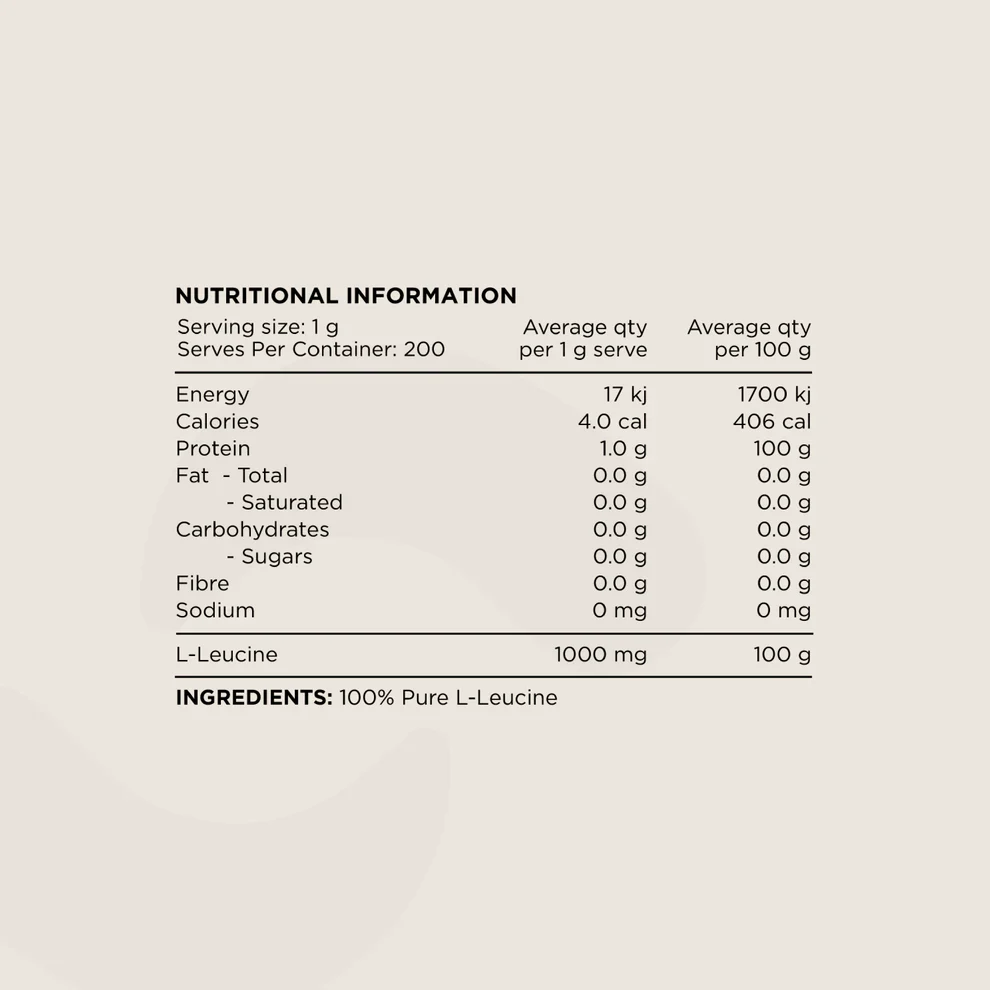 NUTRITIONAL INFORMATION

| Serving size: 1 g Serves Per Container: 200 | Average qty per 1 g serve | Average qty per 100 g |
|---|---|---|
| Energy | 17 kj | 1700 kj |
| Calories | 4.0 cal | 406 cal |
| Protein | 1.0 g | 100 g |
| Fat - Total | 0.0 g | 0.0 g |
| - Saturated | 0.0 g | 0.0 g |
| Carbohydrates | 0.0 g | 0.0 g |
| - Sugars | 0.0 g | 0.0 g |
| Fibre | 0.0 g | 0.0 g |
| Sodium | 0 mg | 0 mg |
| L-Leucine | 1000 mg | 100 g |

INGREDIENTS: 100% Pure L-Leucine